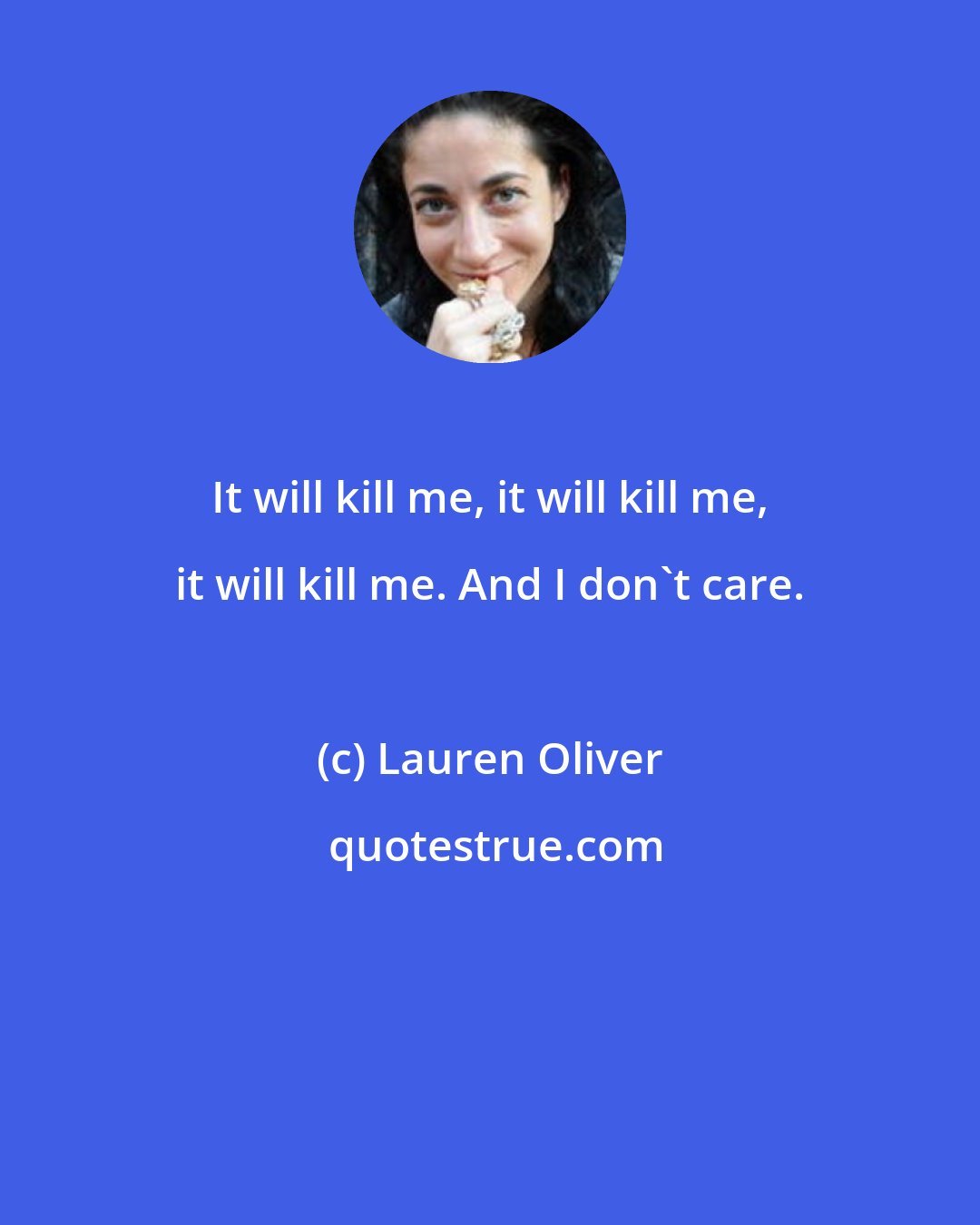 It will kill me, it will kill me, it will kill me. And I don`t care.

(c) Lauren Oliver

quotestrue.com